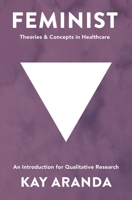 FEMINIST
Theories & Concepts in Healthcare

An Introduction for Qualitative Research
KAY ARANDA